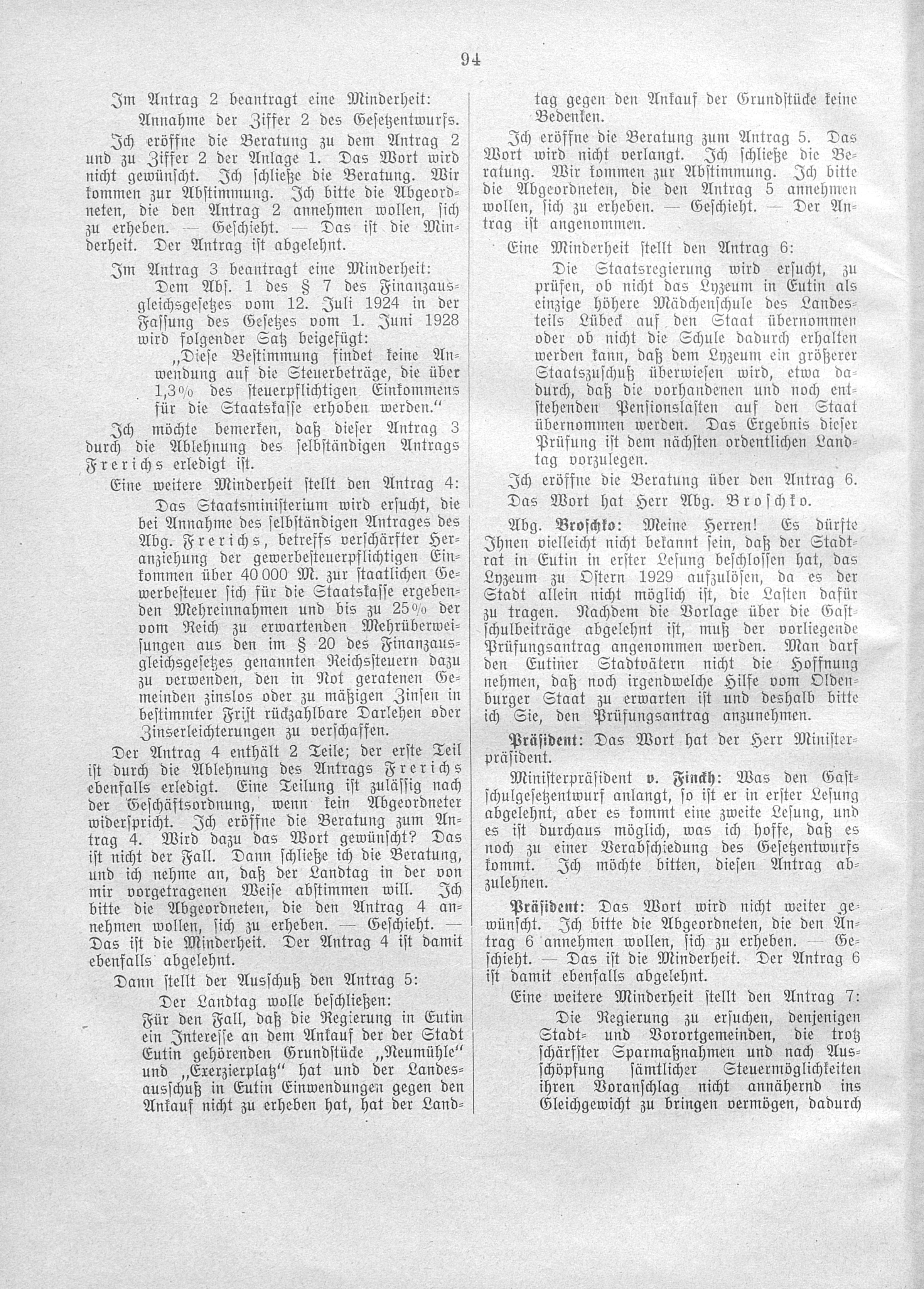 94

Im Antrag 2 beantragt eine Minderheit:

Annahme der Ziffer 2 des Gesetzentwurfs.

Ich eröffne die Beratung zu dem Antrag 2 und zu Ziffer 2 der Anlage 1. Das Wort wird nicht gewünscht. Ich schließe die Beratung. Wir kommen zur Abstimmung. Ich bitte die Abgeordneten, die den Antrag 2 annehmen wollen, sich zu erheben. — Geschieht. — Das ist die Minderheit. Der Antrag ist abgelehnt.

Im Antrag 3 beantragt eine Minderheit:

Dem Abs. 1 des § 7 des Finanzausgleichsgesetzes vom 12. Juli 1924 in der Fassung des Gesetzes vom 1. Juni 1928 wird folgender Satz beigefügt:

„Diese Bestimmung findet keine Anwendung auf die Steuerbeträge, die über 1,3% des steuerpflichtigen Einkommens für die Staatskasse erhoben werden.“

Ich möchte bemerken, daß dieser Antrag 3 durch die Ablehnung des selbständigen Antrags Frerichs erledigt ist.

Eine weitere Minderheit stellt den Antrag 4:

Das Staatsministerium wird ersucht, die bei Annahme des selbständigen Antrages des Abg. Frerichs, betreffs verschärfter Heranziehung der gewerbesteuerpflichtigen Einkommen über 40 000 M. zur staatlichen Gewerbesteuer sich für die Staatskasse ergebenden Mehreinnahmen und bis zu 25% der vom Reich zu erwartenden Mehrüberweisungen aus den im § 20 des Finanzausgleichsgesetzes genannten Reichssteuern dazu zu verwenden, den in Not geratenen Gemeinden zinslos oder zu mäßigen Zinsen in bestimmter Frist rückzahlbare Darlehen oder Zinserleichterungen zu verschaffen.

Der Antrag 4 enthält 2 Teile; der erste Teil ist durch die Ablehnung des Antrags Frerichs ebenfalls erledigt. Eine Teilung ist zulässig nach der Geschäftsordnung, wenn kein Abgeordneter widerspricht. Ich eröffne die Beratung zum Antrag 4. Wird dazu das Wort gewünscht? Das ist nicht der Fall. Dann schließe ich die Beratung, und ich nehme an, daß der Landtag in der von mir vorgetragenen Weise abstimmen will. Ich bitte die Abgeordneten, die den Antrag 4 annehmen wollen, sich zu erheben. — Geschieht. — Das ist die Minderheit. Der Antrag 4 ist damit ebenfalls abgelehnt.

Dann stellt der Ausschuß den Antrag 5:

Der Landtag wolle beschließen:

Für den Fall, daß die Regierung in Eutin ein Interesse an dem Ankauf der der Stadt Eutin gehörenden Grundstücke „Neumühle“ und „Exerzierplatz“ hat und der Landesausschuß in Eutin Einwendungen gegen den Ankauf nicht zu erheben hat, hat der Landtag gegen den Ankauf der Grundstücke keine Bedenken.

Ich eröffne die Beratung zum Antrag 5. Das Wort wird nicht verlangt. Ich schließe die Beratung. Wir kommen zur Abstimmung. Ich bitte die Abgeordneten, die den Antrag 5 annehmen wollen, sich zu erheben. — Geschieht. — Der Antrag ist angenommen.

Eine Minderheit stellt den Antrag 6:

Die Staatsregierung wird ersucht, zu prüfen, ob nicht das Lyzeum in Eutin als einzige höhere Mädchenschule des Landesteils Lübeck auf den Staat übernommen oder ob nicht die Schule dadurch erhalten werden kann, daß dem Lyzeum ein größerer Staatszuschuß überwiesen wird, etwa dadurch, daß die vorhandenen und noch entstehenden Pensionslasten auf den Staat übernommen werden. Das Ergebnis dieser Prüfung ist dem nächsten ordentlichen Landtag vorzulegen.

Ich eröffne die Beratung über den Antrag 6. Das Wort hat Herr Abg. Broschko.

Abg. Broschko: Meine Herren! Es dürfte Ihnen vielleicht nicht bekannt sein, daß der Stadtrat in Eutin in erster Lesung beschlossen hat, das Lyzeum zu Ostern 1929 aufzulösen, da es der Stadt allein nicht möglich ist, die Lasten dafür zu tragen. Nachdem die Vorlage über die Gastschulbeiträge abgelehnt ist, muß der vorliegende Prüfungsantrag angenommen werden. Man darf den Eutiner Stadtvätern nicht die Hoffnung nehmen, daß noch irgendwelche Hilfe vom Oldenburger Staat zu erwarten ist und deshalb bitte ich Sie, den Prüfungsantrag anzunehmen.

Präsident: Das Wort hat der Herr Ministerpräsident.

Ministerpräsident v. Finckh: Was den Gastschulgesetzentwurf anlangt, so ist er in erster Lesung abgelehnt, aber es kommt eine zweite Lesung, und es ist durchaus möglich, was ich hoffe, daß es noch zu einer Verabschiedung des Gesetzentwurfs kommt. Ich möchte bitten, diesen Antrag abzulehnen.

Präsident: Das Wort wird nicht weiter gewünscht. Ich bitte die Abgeordneten, die den Antrag 6 annehmen wollen, sich zu erheben. — Geschieht. — Das ist die Minderheit. Der Antrag 6 ist damit ebenfalls abgelehnt.

Eine weitere Minderheit stellt den Antrag 7:

Die Regierung zu ersuchen, denjenigen Stadt- und Vorortgemeinden, die trotz schärfster Sparmaßnahmen und nach Ausschöpfung sämtlicher Steuermöglichkeiten ihren Voranschlag nicht annähernd ins Gleichgewicht zu bringen vermögen, dadurch